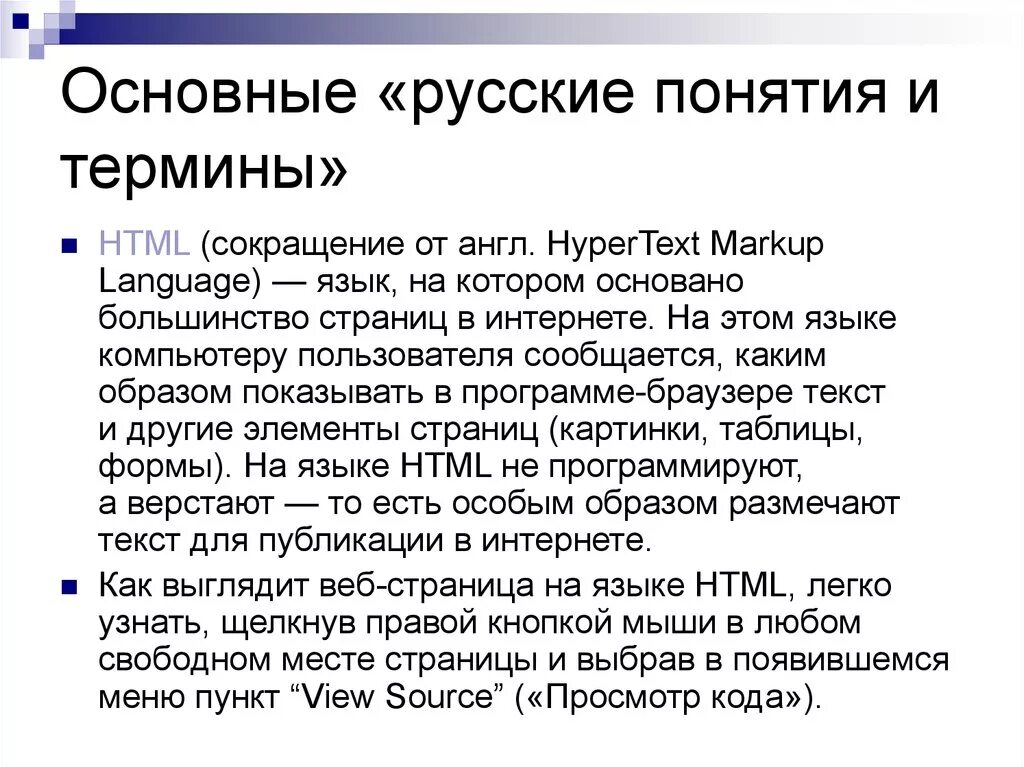 Основные «русские понятия и термины»

• HTML (сокращение от англ. HyperText Markup Language) — язык, на котором основано большинство страниц в интернете. На этом языке компьютеру пользователя сообщается, каким образом показывать в программе-браузере текст и другие элементы страниц (картинки, таблицы, формы). На языке HTML не программируют, а верстают — то есть особым образом размечают текст для публикации в интернете.

• Как выглядит веб-страница на языке HTML, легко узнать, щелкнув правой кнопкой мыши в любом свободном месте страницы и выбрав в появившемся меню пункт "View Source" («Просмотр кода»).